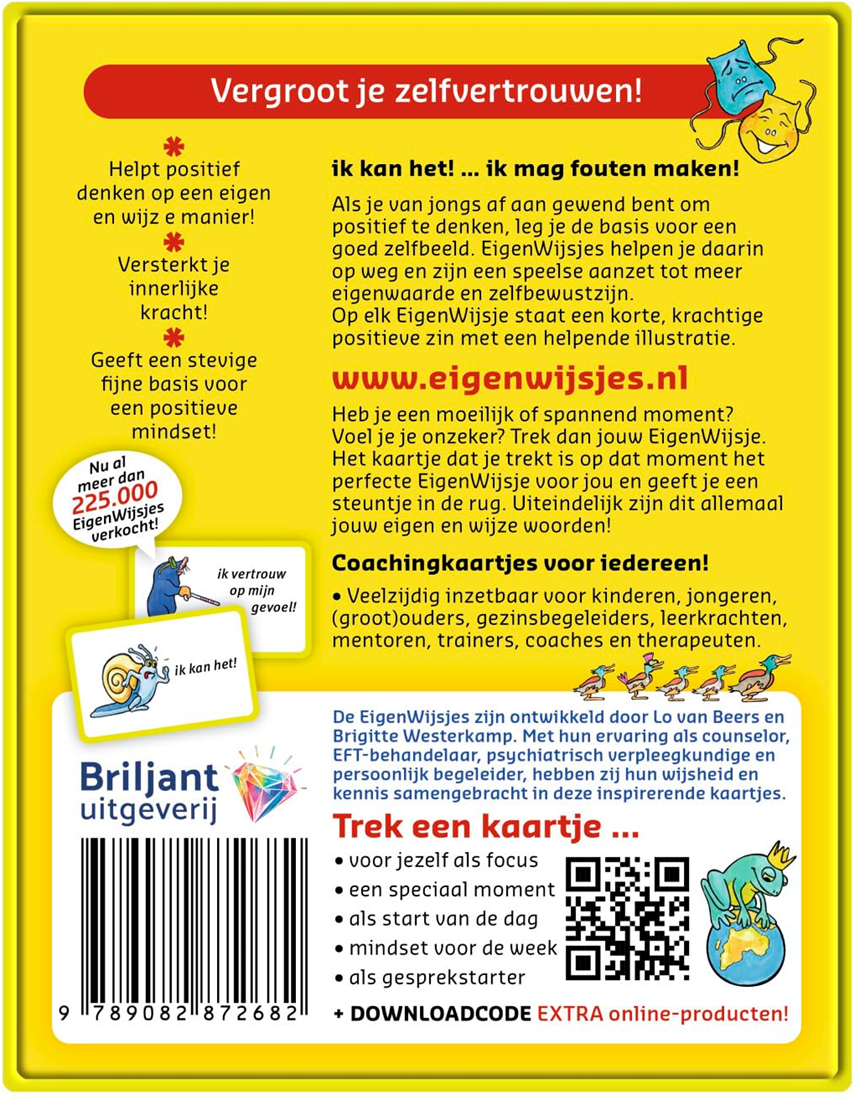 Vergroot je zelfvertrouwen!

Helpt positief denken op een eigen en wijz e manier!

Versterkt je innerlijke kracht!

Geeft een stevige fijne basis voor een positieve mindset!

Nu al meer dan 225.000 EigenWijsjes verkocht!

ik vertrouw op mijn gevoel!

ik kan het!

ik kan het! ... ik mag fouten maken!

Als je van jongs af aan gewend bent om positief te denken, leg je de basis voor een goed zelfbeeld. EigenWijsjes helpen je daarin op weg en zijn een speelse aanzet tot meer eigenwaarde en zelfbewustzijn.
Op elk EigenWijsje staat een korte, krachtige positieve zin met een helpende illustratie.

www.eigenwijsjes.nl

Heb je een moeilijk of spannend moment? Voel je je onzeker? Trek dan jouw EigenWijsje. Het kaartje dat je trekt is op dat moment het perfecte EigenWijsje voor jou en geeft je een steuntje in de rug. Uiteindelijk zijn dit allemaal jouw eigen en wijze woorden!

Coachingkaartjes voor iedereen!

• Veelzijdig inzetbaar voor kinderen, jongeren, (groot)ouders, gezinsbegeleiders, leerkrachten, mentoren, trainers, coaches en therapeuten.

De EigenWijsjes zijn ontwikkeld door Lo van Beers en Brigitte Westerkamp. Met hun ervaring als counselor, EFT-behandelaar, psychiatrisch verpleegkundige en persoonlijk begeleider, hebben zij hun wijsheid en kennis samengebracht in deze inspirerende kaartjes.

Briljant uitgeverij

Trek een kaartje ...
• voor jezelf als focus
• een speciaal moment
• als start van de dag
• mindset voor de week
• als gesprekstarter

9 789082 872682

+ DOWNLOADCODE EXTRA online-producten!